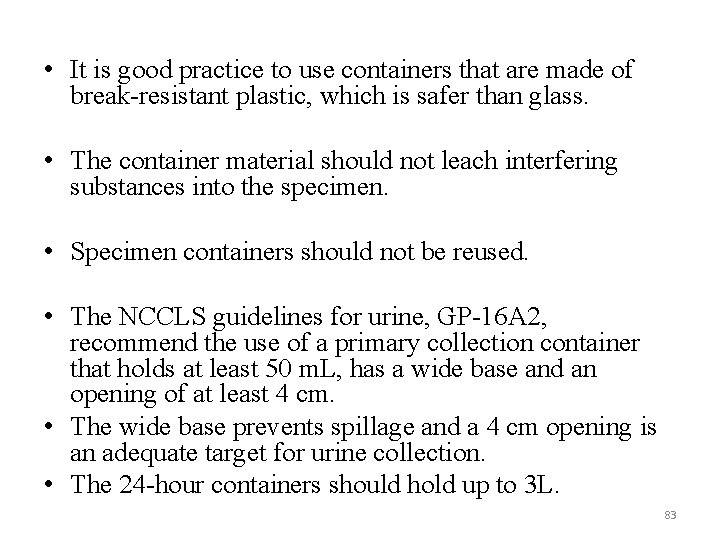 • It is good practice to use containers that are made of break-resistant plastic, which is safer than glass.

• The container material should not leach interfering substances into the specimen.

• Specimen containers should not be reused.

• The NCCLS guidelines for urine, GP-16A2, recommend the use of a primary collection container that holds at least 50 mL, has a wide base and an opening of at least 4 cm.
• The wide base prevents spillage and a 4 cm opening is an adequate target for urine collection.
• The 24-hour containers should hold up to 3L.

83